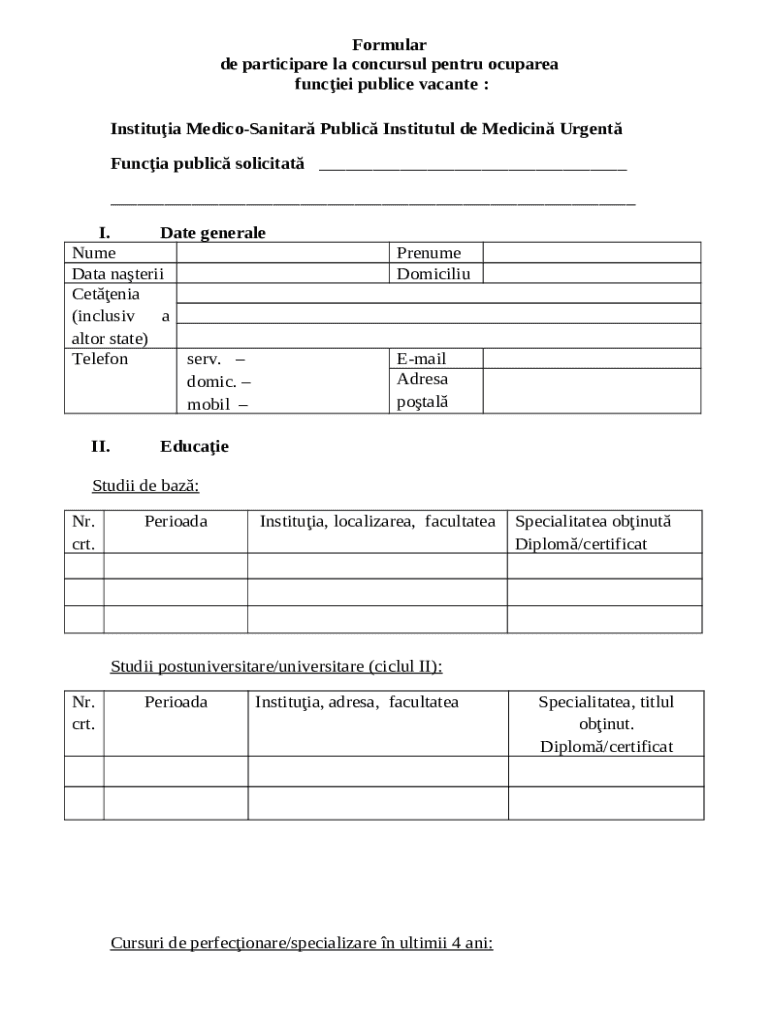 Formular
de participare la concursul pentru ocuparea
funcţiei publice vacante :

Instituţia Medico-Sanitară Publică Institutul de Medicină Urgentă

Funcţia publică solicitată ___________________________________

____________________________________________________________

I. Date generale

| Nume | | Prenume | |
|---|---|---|---|
| Data naşterii | | Domiciliu | |
| Cetăţenia (inclusiv a altor state) | | | |
| Telefon | serv. – domic. – mobil – | E-mail | |
| | | Adresa poştală | |

II. Educaţie

Studii de bază:

| Nr. crt. | Perioada | Instituţia, localizarea, facultatea | Specialitatea obţinută Diplomă/certificat |
|---|---|---|---|
| | | | |
| | | | |
| | | | |

Studii postuniversitare/universitare (ciclul II):

| Nr. crt. | Perioada | Instituţia, adresa, facultatea | Specialitatea, titlul obţinut. Diplomă/certificat |
|---|---|---|---|
| | | | |
| | | | |

Cursuri de perfecţionare/specializare în ultimii 4 ani: